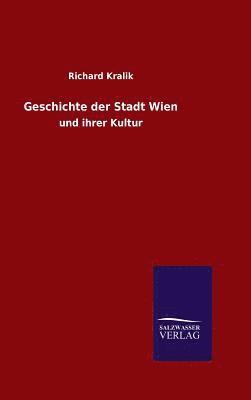 Richard Kralik

Geschichte der Stadt Wien

und ihrer Kultur

SALZWASSER
VERLAG